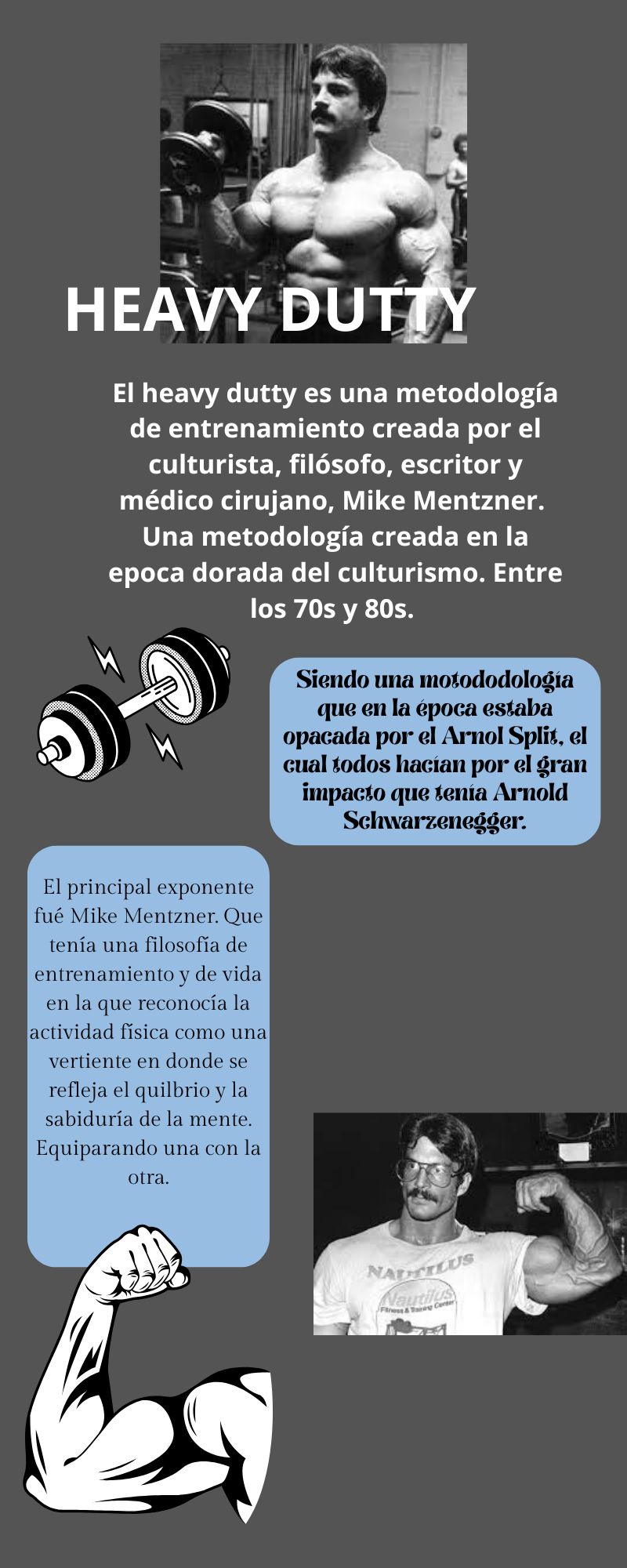 HEAVY DUTTY

El heavy dutty es una metodología de entrenamiento creada por el culturista, filósofo, escritor y médico cirujano, Mike Mentzner. Una metodología creada en la epoca dorada del culturismo. Entre los 70s y 80s.

Siendo una motododología que en la época estaba opacada por el Arnol Split, el cual todos hacían por el gran impacto que tenía Arnold Schwarzenegger.

El principal exponente fué Mike Mentzner. Que tenía una filosofía de entrenamiento y de vida en la que reconocía la actividad física como una vertiente en donde se refleja el quilbrio y la sabiduría de la mente. Equiparando una con la otra.

NAUTILUS
Nautilus
Fitness & Training Center